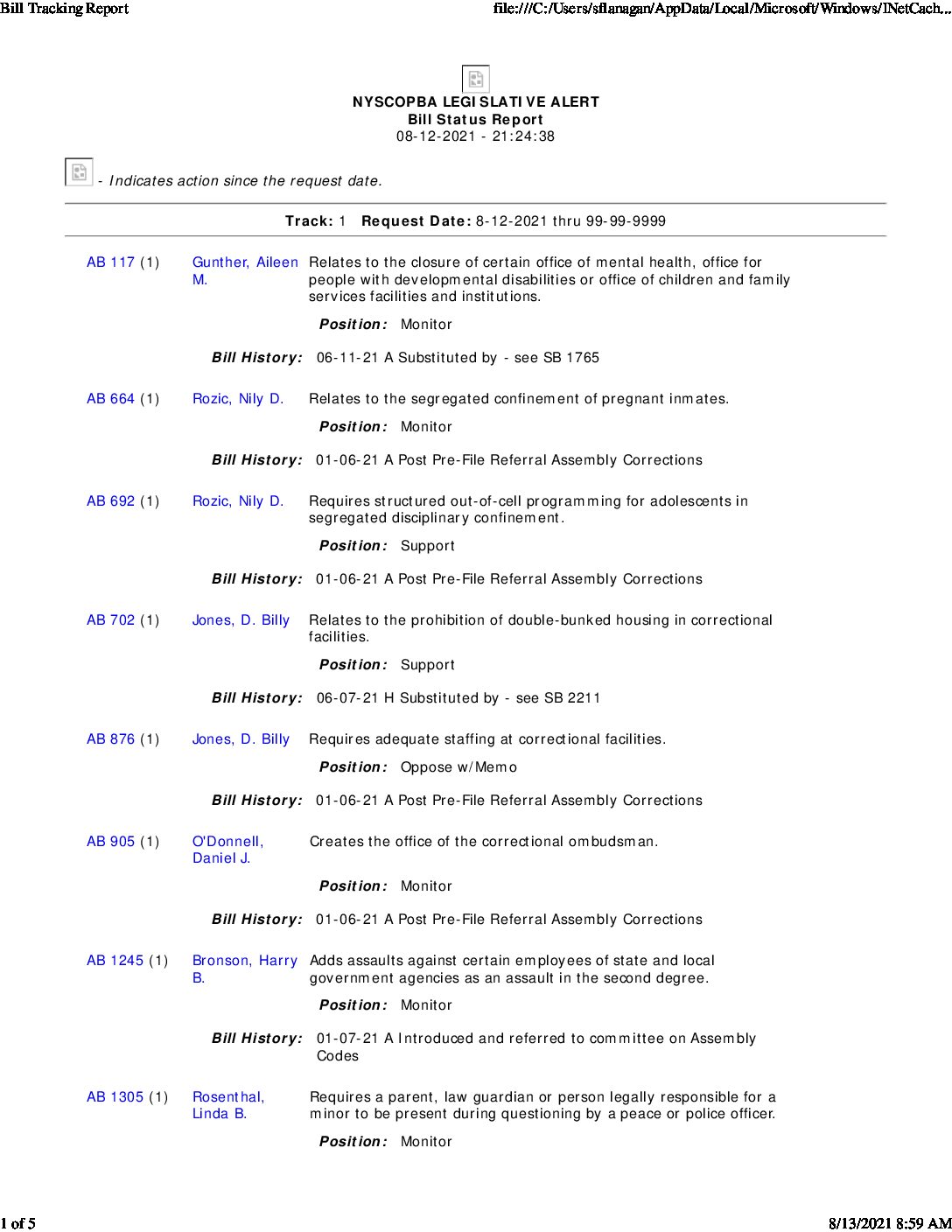 Bill Tracking Report

file:///C:/Users/sflanagan/AppData/Local/Microsoft/Windows/INetCach...

NYSCOPBA LEGISLATIVE ALERT
Bill Status Report
08-12-2021 - 21:24:38

- Indicates action since the request date.

Track: 1 Request Date: 8-12-2021 thru 99-99-9999

AB 117 (1) Gunther, Aileen M. Relates to the closure of certain office of mental health, office for people with developmental disabilities or office of children and family services facilities and institutions.

Position: Monitor

Bill History: 06-11-21 A Substituted by - see SB 1765

AB 664 (1) Rozic, Nily D. Relates to the segregated confinement of pregnant inmates.

Position: Monitor

Bill History: 01-06-21 A Post Pre-File Referral Assembly Corrections

AB 692 (1) Rozic, Nily D. Requires structured out-of-cell programming for adolescents in segregated disciplinary confinement.

Position: Support

Bill History: 01-06-21 A Post Pre-File Referral Assembly Corrections

AB 702 (1) Jones, D. Billy Relates to the prohibition of double-bunked housing in correctional facilities.

Position: Support

Bill History: 06-07-21 H Substituted by - see SB 2211

AB 876 (1) Jones, D. Billy Requires adequate staffing at correctional facilities.

Position: Oppose w/Memo

Bill History: 01-06-21 A Post Pre-File Referral Assembly Corrections

AB 905 (1) O'Donnell, Daniel J. Creates the office of the correctional ombudsman.

Position: Monitor

Bill History: 01-06-21 A Post Pre-File Referral Assembly Corrections

AB 1245 (1) Bronson, Harry B. Adds assaults against certain employees of state and local government agencies as an assault in the second degree.

Position: Monitor

Bill History: 01-07-21 A Introduced and referred to committee on Assembly Codes

AB 1305 (1) Rosenthal, Linda B. Requires a parent, law guardian or person legally responsible for a minor to be present during questioning by a peace or police officer.

Position: Monitor

1 of 5

8/13/2021 8:59 AM